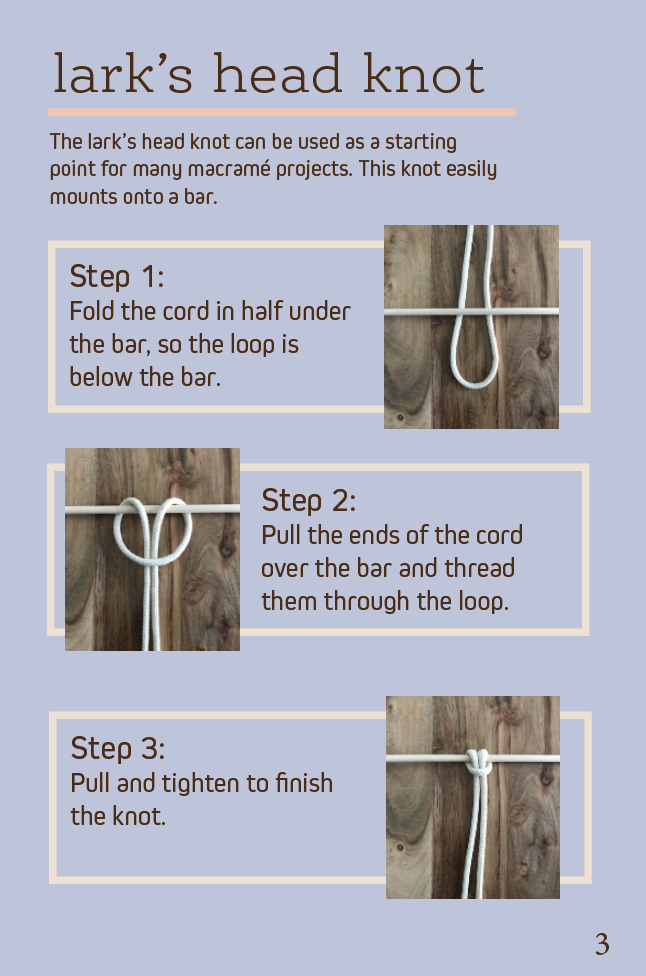 lark's head knot

The lark's head knot can be used as a starting point for many macramé projects. This knot easily mounts onto a bar.

Step 1:
Fold the cord in half under the bar, so the loop is below the bar.

Step 2:
Pull the ends of the cord over the bar and thread them through the loop.

Step 3:
Pull and tighten to finish the knot.

3